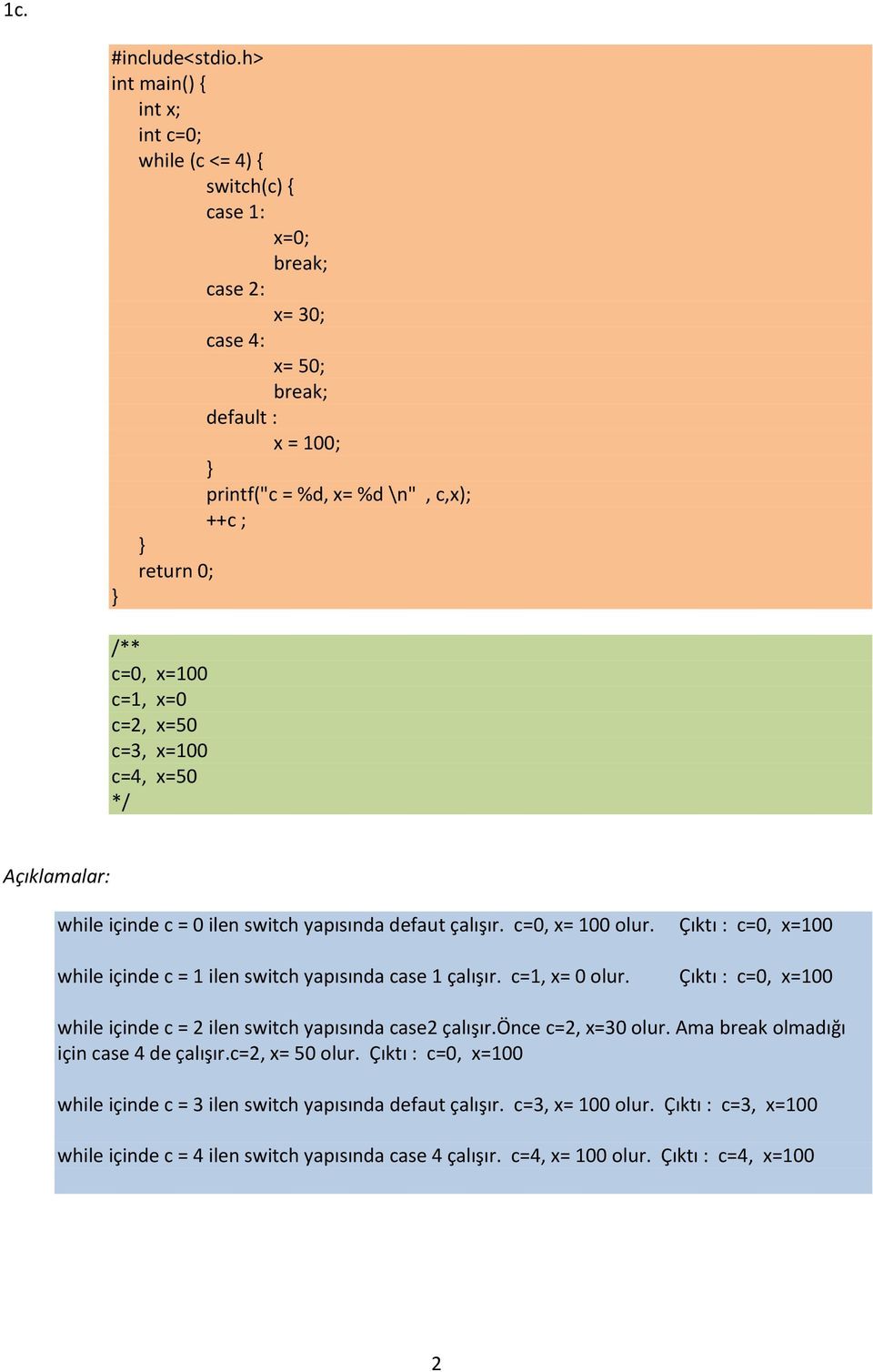 1c.

#include<stdio.h>
int main() {
int x;
int c=0;
while (c <= 4) {
switch(c) {
case 1:
x=0;
break;
case 2:
x= 30;
case 4:
x= 50;
break;
default :
x = 100;
}
printf("c = %d, x= %d \n" , c,x);
++c ;
}
return 0;
}

/**
c=0, x=100
c=1, x=0
c=2, x=50
c=3, x=100
c=4, x=50
*/

Açıklamalar:

while içinde c = 0 ilen switch yapısında defaut çalışır. c=0, x= 100 olur. Çıktı : c=0, x=100

while içinde c = 1 ilen switch yapısında case 1 çalışır. c=1, x= 0 olur. Çıktı : c=0, x=100

while içinde c = 2 ilen switch yapısında case2 çalışır.Önce c=2, x=30 olur. Ama break olmadığı için case 4 de çalışır.c=2, x= 50 olur. Çıktı : c=0, x=100

while içinde c = 3 ilen switch yapısında defaut çalışır. c=3, x= 100 olur. Çıktı : c=3, x=100

while içinde c = 4 ilen switch yapısında case 4 çalışır. c=4, x= 100 olur. Çıktı : c=4, x=100

2